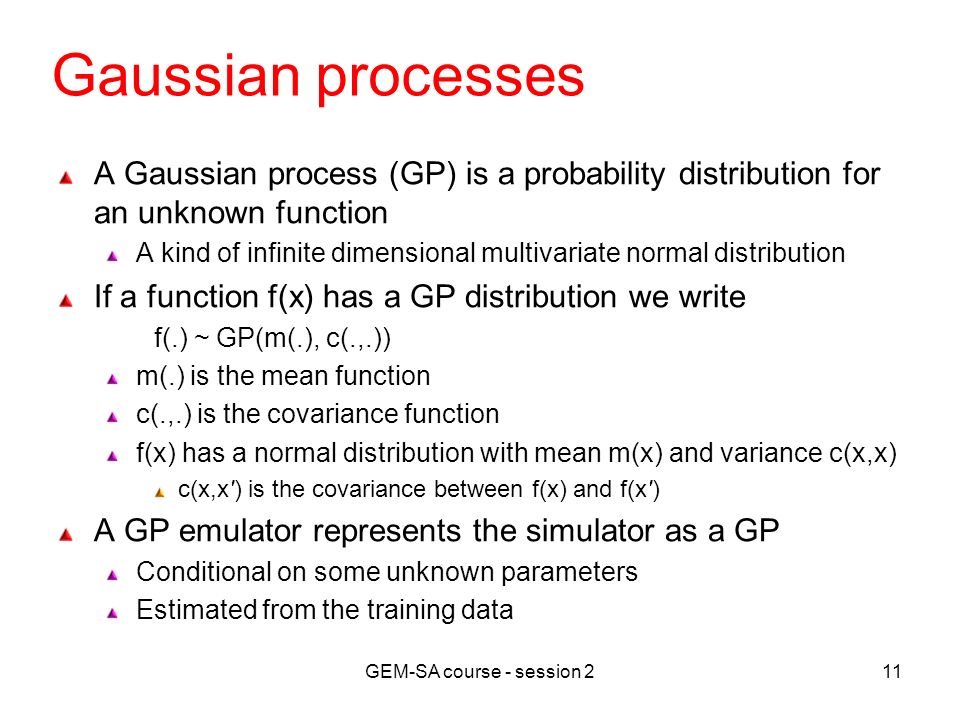 Gaussian processes

A Gaussian process (GP) is a probability distribution for an unknown function

A kind of infinite dimensional multivariate normal distribution

If a function f(x) has a GP distribution we write

f(.) ~ GP(m(.), c(.,.))

m(.) is the mean function

c(.,.) is the covariance function

f(x) has a normal distribution with mean m(x) and variance c(x,x)

c(x,x′) is the covariance between f(x) and f(x′)

A GP emulator represents the simulator as a GP

Conditional on some unknown parameters

Estimated from the training data

GEM-SA course - session 2

11